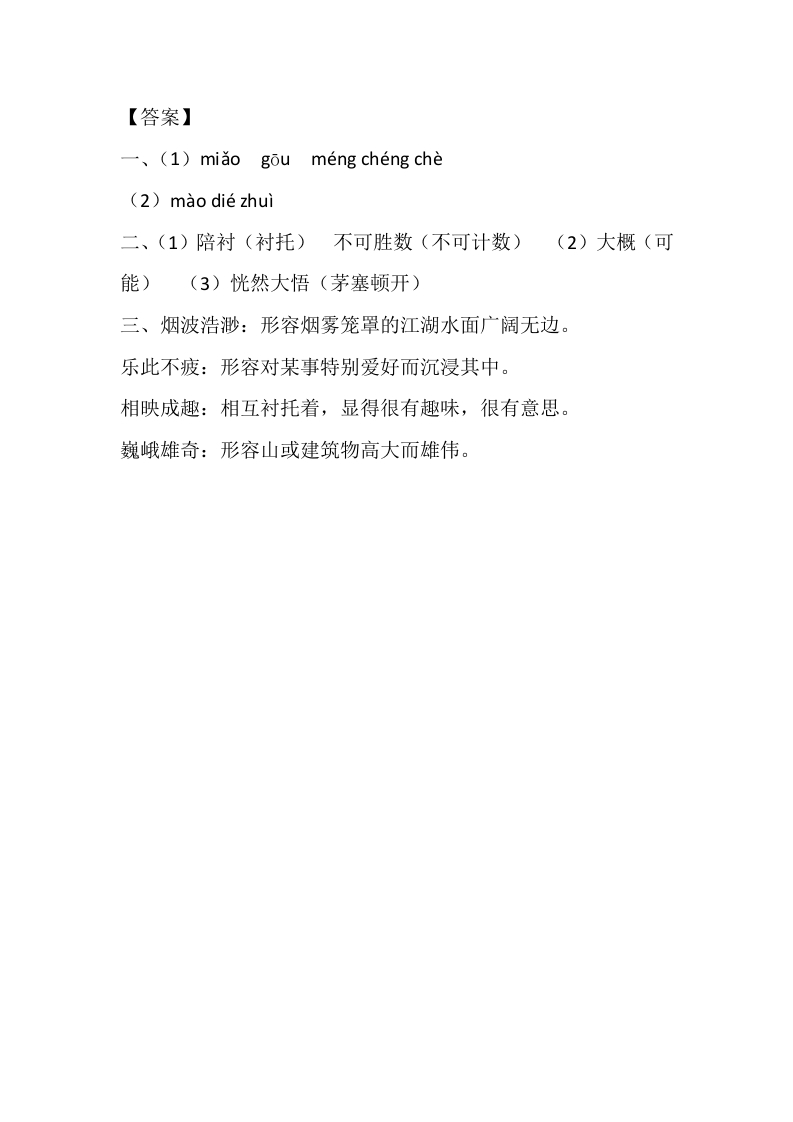 【答案】

一、（1）miǎo　gōu　méng chéng chè

（2）mào dié zhuì

二、（1）陪衬（衬托）　不可胜数（不可计数）　（2）大概（可能）　（3）恍然大悟（茅塞顿开）

三、烟波浩渺：形容烟雾笼罩的江湖水面广阔无边。

乐此不疲：形容对某事特别爱好而沉浸其中。

相映成趣：相互衬托着，显得很有趣味，很有意思。

巍峨雄奇：形容山或建筑物高大而雄伟。